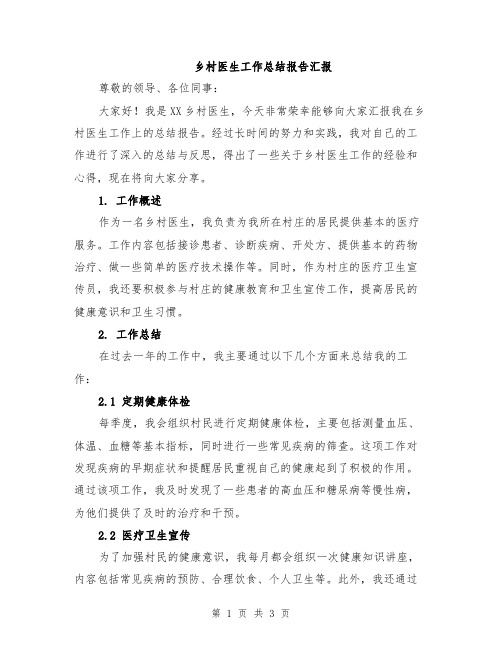 乡村医生工作总结报告汇报

尊敬的领导、各位同事：

大家好！我是XX乡村医生，今天非常荣幸能够向大家汇报我在乡村医生工作上的总结报告。经过长时间的努力和实践，我对自己的工作进行了深入的总结与反思，得出了一些关于乡村医生工作的经验和心得，现在将向大家分享。

1. 工作概述

作为一名乡村医生，我负责为我所在村庄的居民提供基本的医疗服务。工作内容包括接诊患者、诊断疾病、开处方、提供基本的药物治疗、做一些简单的医疗技术操作等。同时，作为村庄的医疗卫生宣传员，我还要积极参与村庄的健康教育和卫生宣传工作，提高居民的健康意识和卫生习惯。

2. 工作总结

在过去一年的工作中，我主要通过以下几个方面来总结我的工作：

2.1 定期健康体检

每季度，我会组织村民进行定期健康体检，主要包括测量血压、体温、血糖等基本指标，同时进行一些常见疾病的筛查。这项工作对发现疾病的早期症状和提醒居民重视自己的健康起到了积极的作用。通过该项工作，我及时发现了一些患者的高血压和糖尿病等慢性病，为他们提供了及时的治疗和干预。

2.2 医疗卫生宣传

为了加强村民的健康意识，我每月都会组织一次健康知识讲座，内容包括常见疾病的预防、合理饮食、个人卫生等。此外，我还通过

第 1 页 共 3 页